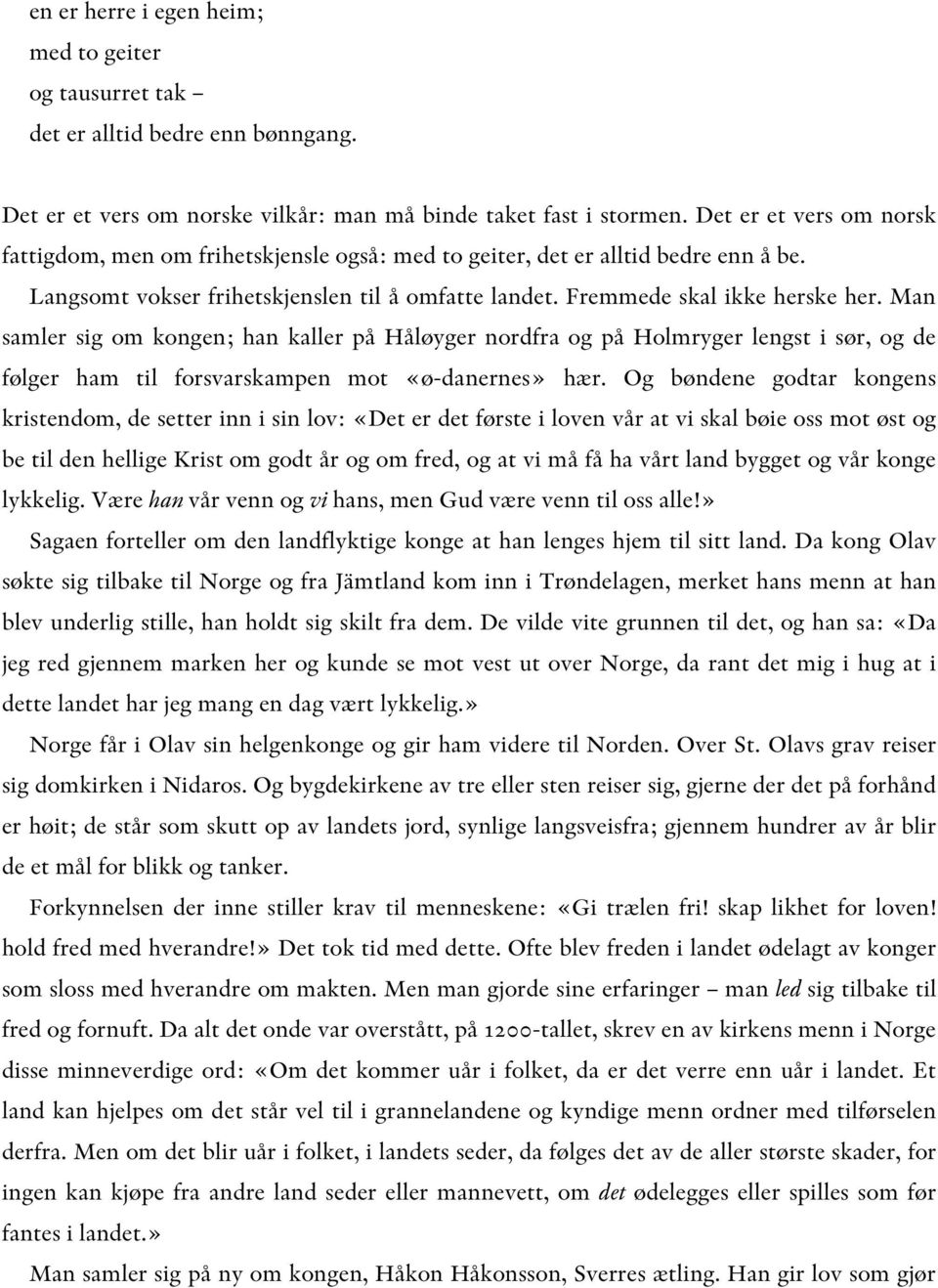 en er herre i egen heim;
med to geiter
og tausurret tak –
det er alltid bedre enn bønngang.

Det er et vers om norske vilkår: man må binde taket fast i stormen. Det er et vers om norsk fattigdom, men om frihetskjensle også: med to geiter, det er alltid bedre enn å be.

Langsomt vokser frihetskjenslen til å omfatte landet. Fremmede skal ikke herske her. Man samler sig om kongen; han kaller på Håløyger nordfra og på Holmryger lengst i sør, og de følger ham til forsvarskampen mot «ø-danernes» hær. Og bøndene godtar kongens kristendom, de setter inn i sin lov: «Det er det første i loven vår at vi skal bøie oss mot øst og be til den hellige Krist om godt år og om fred, og at vi må få ha vårt land bygget og vår konge lykkelig. Være han vår venn og vi hans, men Gud være venn til oss alle!»

Sagaen forteller om den landflyktige konge at han lenges hjem til sitt land. Da kong Olav søkte sig tilbake til Norge og fra Jämtland kom inn i Trøndelagen, merket hans menn at han blev underlig stille, han holdt sig skilt fra dem. De vilde vite grunnen til det, og han sa: «Da jeg red gjennem marken her og kunde se mot vest ut over Norge, da rant det mig i hug at i dette landet har jeg mang en dag vært lykkelig.»

Norge får i Olav sin helgenkonge og gir ham videre til Norden. Over St. Olavs grav reiser sig domkirken i Nidaros. Og bygdekirkene av tre eller sten reiser sig, gjerne der det på forhånd er høit; de står som skutt op av landets jord, synlige langsveisfra; gjennem hundrer av år blir de et mål for blikk og tanker.

Forkynnelsen der inne stiller krav til menneskene: «Gi trælen fri! skap likhet for loven! hold fred med hverandre!» Det tok tid med dette. Ofte blev freden i landet ødelagt av konger som sloss med hverandre om makten. Men man gjorde sine erfaringer – man led sig tilbake til fred og fornuft. Da alt det onde var overstått, på 1200-tallet, skrev en av kirkens menn i Norge disse minneverdige ord: «Om det kommer uår i folket, da er det verre enn uår i landet. Et land kan hjelpes om det står vel til i grannelandene og kyndige menn ordner med tilførselen derfra. Men om det blir uår i folket, i landets seder, da følges det av de aller største skader, for ingen kan kjøpe fra andre land seder eller mannevett, om det ødelegges eller spilles som før fantes i landet.»

Man samler sig på ny om kongen, Håkon Håkonsson, Sverres ætling. Han gir lov som gjør